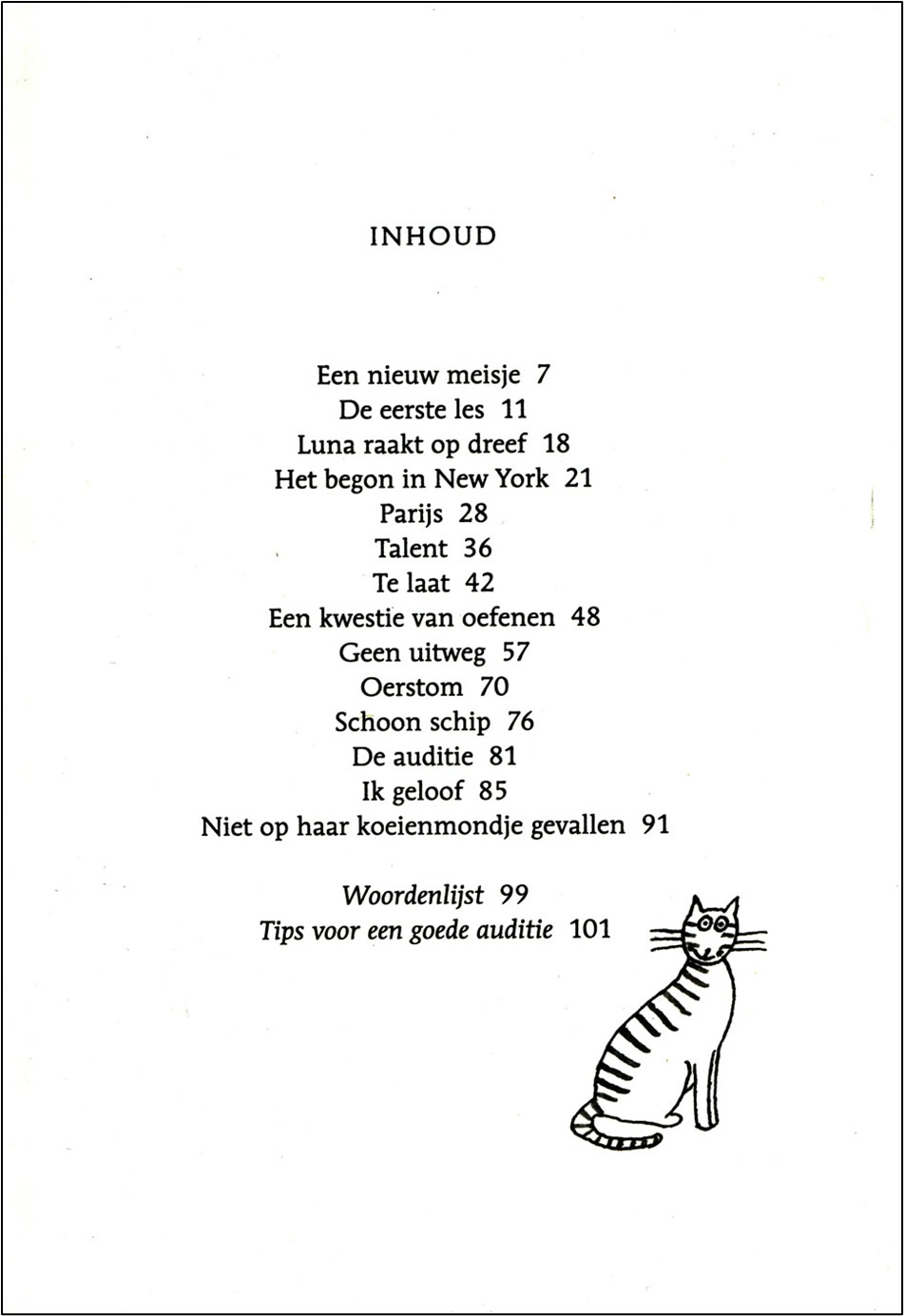 INHOUD

Een nieuw meisje 7
De eerste les 11
Luna raakt op dreef 18
Het begon in New York 21
Parijs 28
Talent 36
Te laat 42
Een kwestie van oefenen 48
Geen uitweg 57
Oerstom 70
Schoon schip 76
De auditie 81
Ik geloof 85
Niet op haar koeienmondje gevallen 91

Woordenlijst 99
Tips voor een goede auditie 101